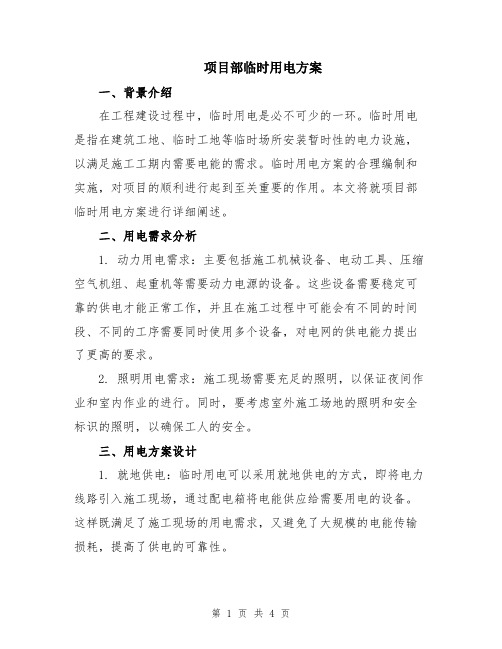 项目部临时用电方案

一、背景介绍

在工程建设过程中，临时用电是必不可少的一环。临时用电是指在建筑工地、临时工地等临时场所安装暂时性的电力设施，以满足施工工期内需要电能的需求。临时用电方案的合理编制和实施，对项目的顺利进行起到至关重要的作用。本文将就项目部临时用电方案进行详细阐述。

二、用电需求分析

1. 动力用电需求：主要包括施工机械设备、电动工具、压缩空气机组、起重机等需要动力电源的设备。这些设备需要稳定可靠的供电才能正常工作，并且在施工过程中可能会有不同的时间段、不同的工序需要同时使用多个设备，对电网的供电能力提出了更高的要求。

2. 照明用电需求：施工现场需要充足的照明，以保证夜间作业和室内作业的进行。同时，要考虑室外施工场地的照明和安全标识的照明，以确保工人的安全。

三、用电方案设计

1. 就地供电：临时用电可以采用就地供电的方式，即将电力线路引入施工现场，通过配电箱将电能供应给需要用电的设备。这样既满足了施工现场的用电需求，又避免了大规模的电能传输损耗，提高了供电的可靠性。

第 1 页 共 4 页